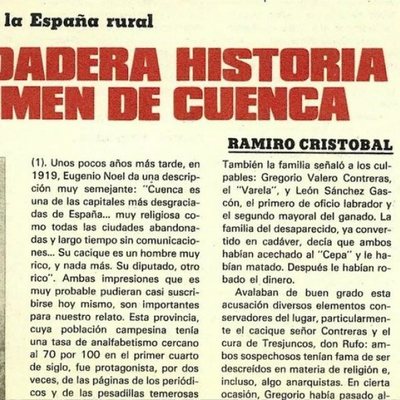 la España rural

DADERA HISTORIA
MEN DE CUENCA

RAMIRO CRISTOBAL

(1). Unos pocos años más tarde, en 1919, Eugenio Noel da una descripción muy semejante: "Cuenca es una de las capitales más desgraciadas de España... muy religiosa como todas las ciudades abandonadas y largo tiempo sin comunicaciones... Su cacique es un hombre muy rico, y nada más. Su diputado, otro rico". Ambas impresiones que es muy probable pudieran casi suscribirse hoy mismo, son importantes para nuestro relato. Esta provincia, cuya población campesina tenía una tasa de analfabetismo cercano al 70 por 100 en el primer cuarto de siglo, fue protagonista, por dos veces, de las páginas de los periódicos y de las pesadillas temerosas

También la familia señaló a los culpables: Gregorio Valero Contreras, el "Varela", y León Sánchez Gascón, el primero de oficio labrador y el segundo mayoral del ganado. La familia del desaparecido, ya convertido en cadáver, decía que ambos habían acechado al "Cepa" y le habían matado. Después le habían robado el dinero.

Avalaban de buen grado esta acusación diversos elementos conservadores del lugar, particularmente el cacique señor Contreras y el cura de Tresjuncos, don Rufo: ambos sospechosos tenían fama de ser descreídos en materia de religión e, incluso, algo anarquistas. En cierta ocasión, Gregorio había pasado al-